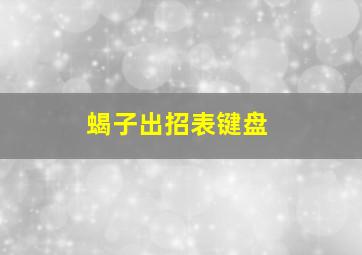 蝎子出招表键盘